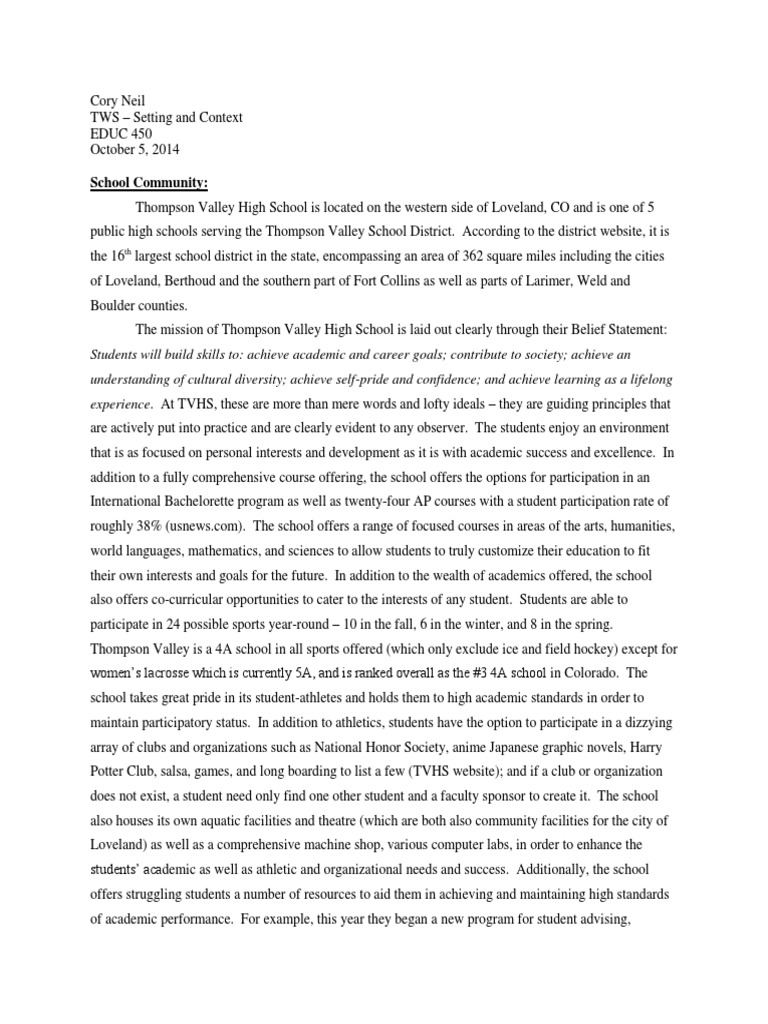 Cory Neil
TWS – Setting and Context
EDUC 450
October 5, 2014

School Community:

Thompson Valley High School is located on the western side of Loveland, CO and is one of 5 public high schools serving the Thompson Valley School District. According to the district website, it is the 16th largest school district in the state, encompassing an area of 362 square miles including the cities of Loveland, Berthoud and the southern part of Fort Collins as well as parts of Larimer, Weld and Boulder counties.

The mission of Thompson Valley High School is laid out clearly through their Belief Statement: Students will build skills to: achieve academic and career goals; contribute to society; achieve an understanding of cultural diversity; achieve self-pride and confidence; and achieve learning as a lifelong experience. At TVHS, these are more than mere words and lofty ideals – they are guiding principles that are actively put into practice and are clearly evident to any observer. The students enjoy an environment that is as focused on personal interests and development as it is with academic success and excellence. In addition to a fully comprehensive course offering, the school offers the options for participation in an International Bachelorette program as well as twenty-four AP courses with a student participation rate of roughly 38% (usnews.com). The school offers a range of focused courses in areas of the arts, humanities, world languages, mathematics, and sciences to allow students to truly customize their education to fit their own interests and goals for the future. In addition to the wealth of academics offered, the school also offers co-curricular opportunities to cater to the interests of any student. Students are able to participate in 24 possible sports year-round – 10 in the fall, 6 in the winter, and 8 in the spring. Thompson Valley is a 4A school in all sports offered (which only exclude ice and field hockey) except for women's lacrosse which is currently 5A, and is ranked overall as the #3 4A school in Colorado. The school takes great pride in its student-athletes and holds them to high academic standards in order to maintain participatory status. In addition to athletics, students have the option to participate in a dizzying array of clubs and organizations such as National Honor Society, anime Japanese graphic novels, Harry Potter Club, salsa, games, and long boarding to list a few (TVHS website); and if a club or organization does not exist, a student need only find one other student and a faculty sponsor to create it. The school also houses its own aquatic facilities and theatre (which are both also community facilities for the city of Loveland) as well as a comprehensive machine shop, various computer labs, in order to enhance the students' academic as well as athletic and organizational needs and success. Additionally, the school offers struggling students a number of resources to aid them in achieving and maintaining high standards of academic performance. For example, this year they began a new program for student advising,